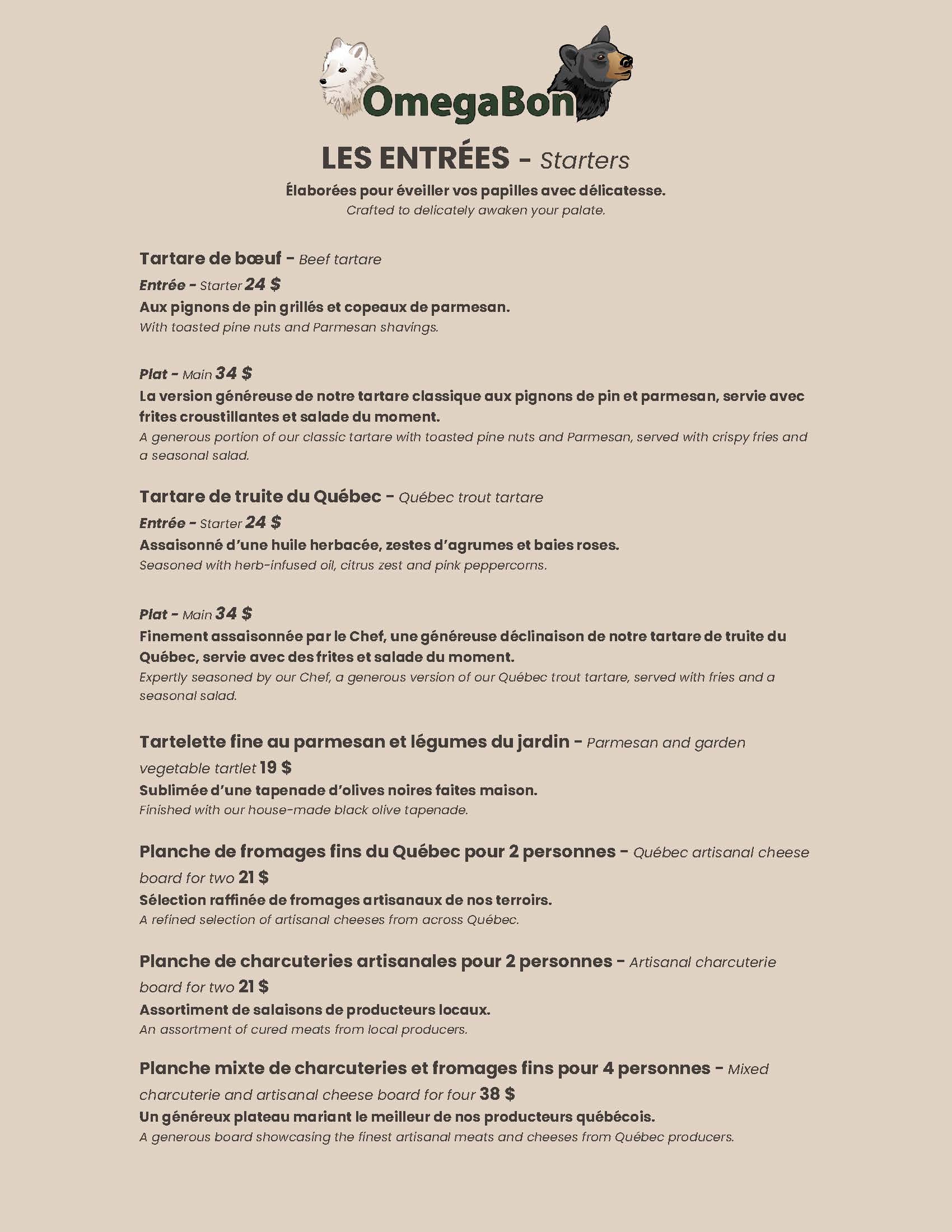 OmegaBon

LES ENTRÉES - Starters

Élaborées pour éveiller vos papilles avec délicatesse.
Crafted to delicately awaken your palate.

Tartare de bœuf - Beef tartare
Entrée - Starter 24 $
Aux pignons de pin grillés et copeaux de parmesan.
With toasted pine nuts and Parmesan shavings.

Plat - Main 34 $
La version généreuse de notre tartare classique aux pignons de pin et parmesan, servie avec frites croustillantes et salade du moment.
A generous portion of our classic tartare with toasted pine nuts and Parmesan, served with crispy fries and a seasonal salad.

Tartare de truite du Québec - Québec trout tartare
Entrée - Starter 24 $
Assaisonné d'une huile herbacée, zestes d'agrumes et baies roses.
Seasoned with herb-infused oil, citrus zest and pink peppercorns.

Plat - Main 34 $
Finement assaisonnée par le Chef, une généreuse déclinaison de notre tartare de truite du Québec, servie avec des frites et salade du moment.
Expertly seasoned by our Chef, a generous version of our Québec trout tartare, served with fries and a seasonal salad.

Tartelette fine au parmesan et légumes du jardin - Parmesan and garden vegetable tartlet 19 $
Sublimée d'une tapenade d'olives noires faites maison.
Finished with our house-made black olive tapenade.

Planche de fromages fins du Québec pour 2 personnes - Québec artisanal cheese board for two 21 $
Sélection raffinée de fromages artisanaux de nos terroirs.
A refined selection of artisanal cheeses from across Québec.

Planche de charcuteries artisanales pour 2 personnes - Artisanal charcuterie board for two 21 $
Assortiment de salaisons de producteurs locaux.
An assortment of cured meats from local producers.

Planche mixte de charcuteries et fromages fins pour 4 personnes - Mixed charcuterie and artisanal cheese board for four 38 $
Un généreux plateau mariant le meilleur de nos producteurs québécois.
A generous board showcasing the finest artisanal meats and cheeses from Québec producers.